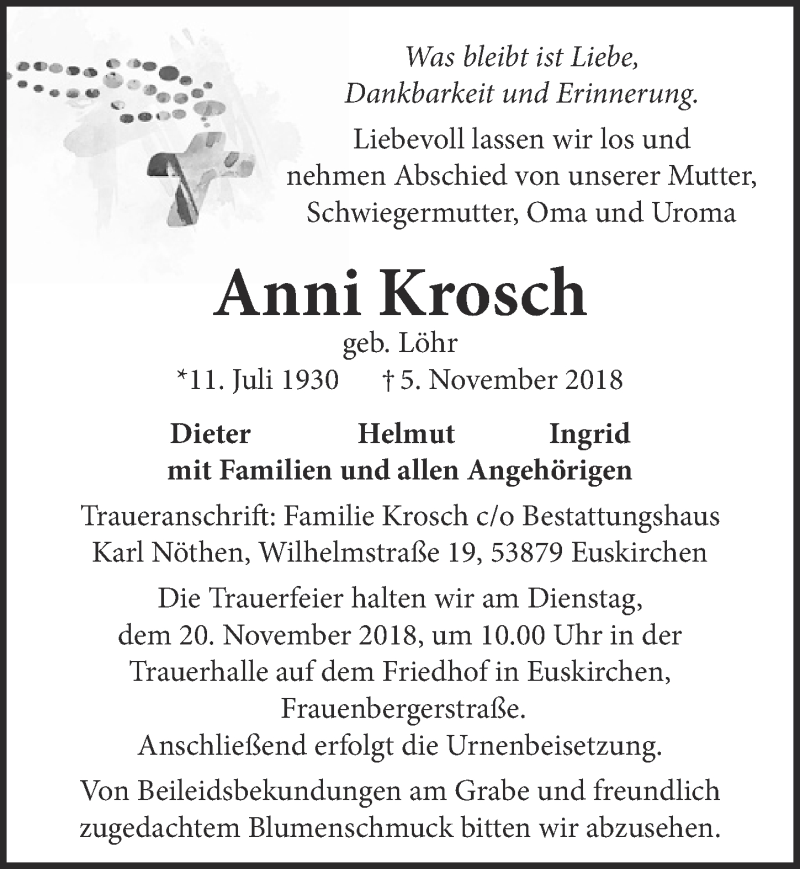 Was bleibt ist Liebe,
Dankbarkeit und Erinnerung.

Liebevoll lassen wir los und nehmen Abschied von unserer Mutter, Schwiegermutter, Oma und Uroma

Anni Krosch

geb. Löhr

*11. Juli 1930 † 5. November 2018

Dieter Helmut Ingrid
mit Familien und allen Angehörigen

Traueranschrift: Familie Krosch c/o Bestattungshaus Karl Nöthen, Wilhelmstraße 19, 53879 Euskirchen

Die Trauerfeier halten wir am Dienstag, dem 20. November 2018, um 10.00 Uhr in der Trauerhalle auf dem Friedhof in Euskirchen, Frauenbergerstraße.
Anschließend erfolgt die Urnenbeisetzung.

Von Beileidsbekundungen am Grabe und freundlich zugedachtem Blumenschmuck bitten wir abzusehen.